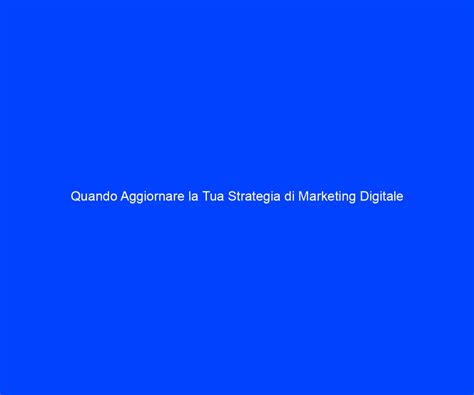 Quando Aggiornare la Tua Strategia di Marketing Digitale